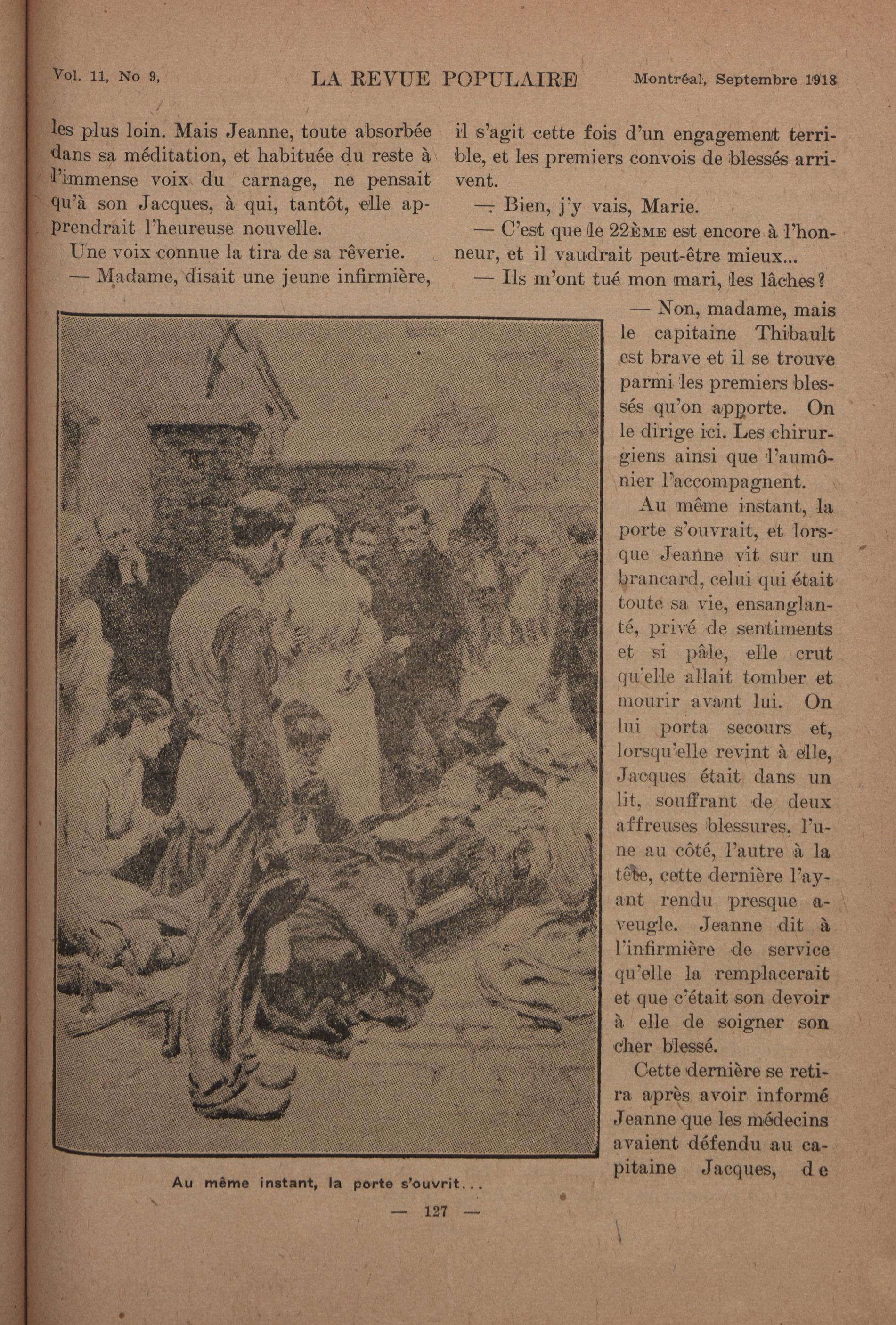 Vol. 11, No 9, LA REVUE POPULAIRE Montréal, Septembre 1918

les plus loin. Mais Jeanne, toute absorbée dans sa méditation, et habituée du reste à l'immense voix du carnage, ne pensait qu'à son Jacques, à qui, tantôt, elle apprendrait l'heureuse nouvelle.

Une voix connue la tira de sa rêverie.

— Madame, disait une jeune infirmière, il s'agit cette fois d'un engagement terrible, et les premiers convois de blessés arrivent.

— Bien, j'y vais, Marie.

— C'est que le 22ÈME est encore à l'honneur, et il vaudrait peut-être mieux...

— Ils m'ont tué mon mari, les lâches?

— Non, madame, mais le capitaine Thibault est brave et il se trouve parmi les premiers blessés qu'on apporte. On le dirige ici. Les chirurgiens ainsi que l'aumônier l'accompagnent.

Au même instant, la porte s'ouvrait, et lorsque Jeanne vit sur un brancard, celui qui était toute sa vie, ensanglanté, privé de sentiments et si pâle, elle crut qu'elle allait tomber et mourir avant lui. On lui porta secours et, lorsqu'elle revint à elle, Jacques était dans un lit, souffrant de deux affreuses blessures, l'une au côté, l'autre à la tête, cette dernière l'ayant rendu presque aveugle. Jeanne dit à l'infirmière de service qu'elle la remplacerait et que c'était son devoir à elle de soigner son cher blessé.

Cette dernière se retira après avoir informé Jeanne que les médecins avaient défendu au capitaine Jacques, de

Au même instant, la porte s'ouvrit...

— 127 —